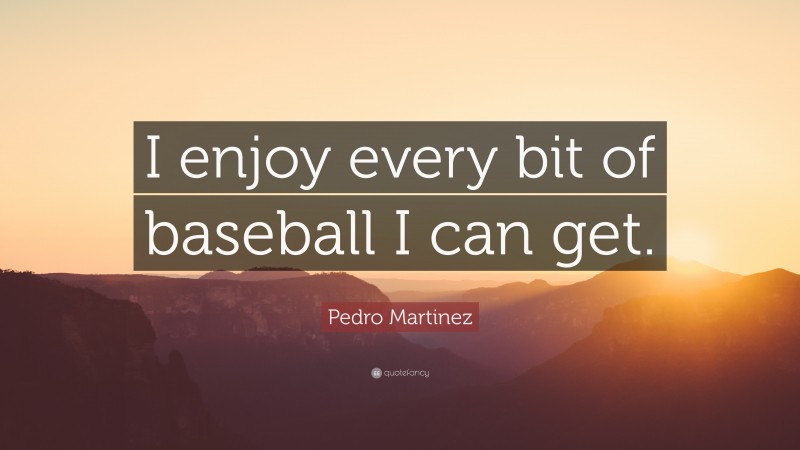 I enjoy every bit of baseball I can get.

Pedro Martinez

quotefancy